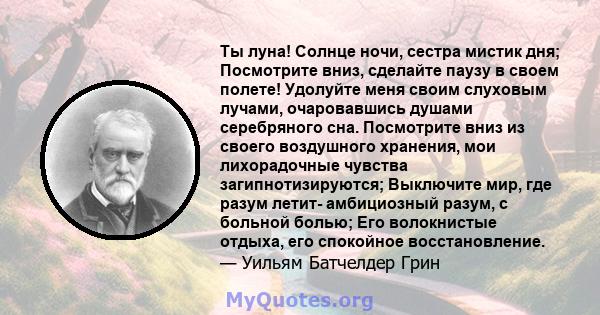 Ты луна! Солнце ночи, сестра мистик дня; Посмотрите вниз, сделайте паузу в своем полете! Удолуйте меня своим слуховым лучами, очаровавшись душами серебряного сна. Посмотрите вниз из своего воздушного хранения, мои лихорадочные чувства загипнотизируются; Выключите мир, где разум летит- амбициозный разум, с больной болью; Его волокнистые отдыха, его спокойное восстановление.
— Уильям Батчелдер Грин

MyQuotes.org